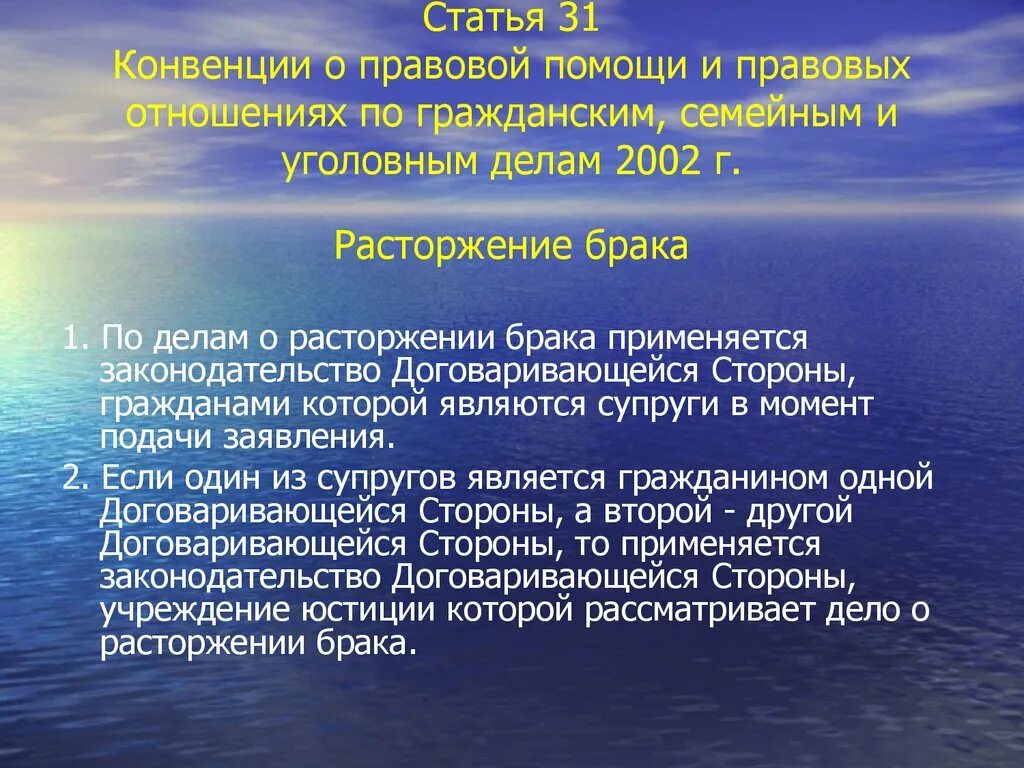 Статья 31
Конвенции о правовой помощи и правовых отношениях по гражданским, семейным и уголовным делам 2002 г.

Расторжение брака

1. По делам о расторжении брака применяется законодательство Договаривающейся Стороны, гражданами которой являются супруги в момент подачи заявления.

2. Если один из супругов является гражданином одной Договаривающейся Стороны, а второй - другой Договаривающейся Стороны, то применяется законодательство Договаривающейся Стороны, учреждение юстиции которой рассматривает дело о расторжении брака.